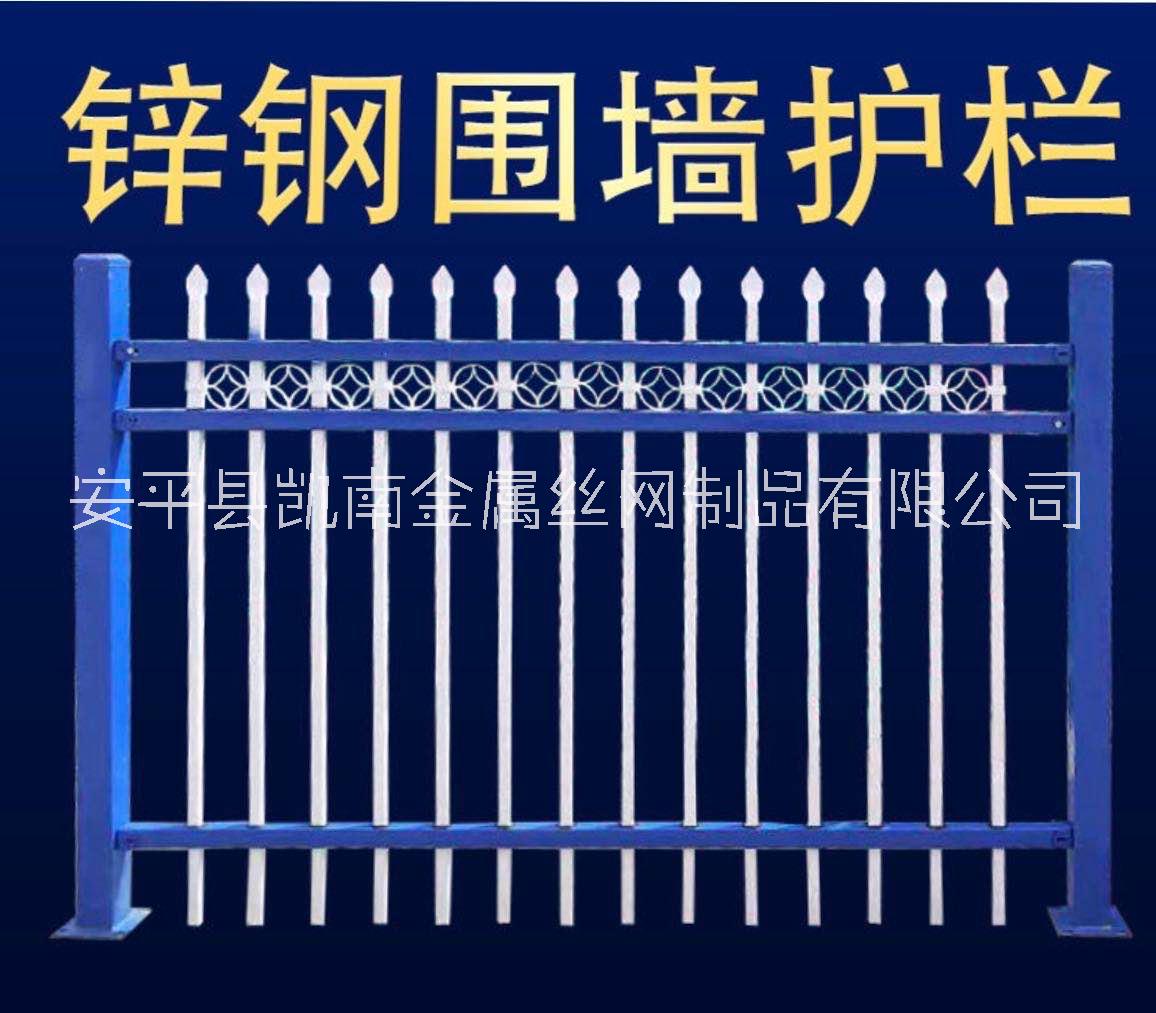 锌钢围墙护栏

安平县凯南金属丝网制品有限公司